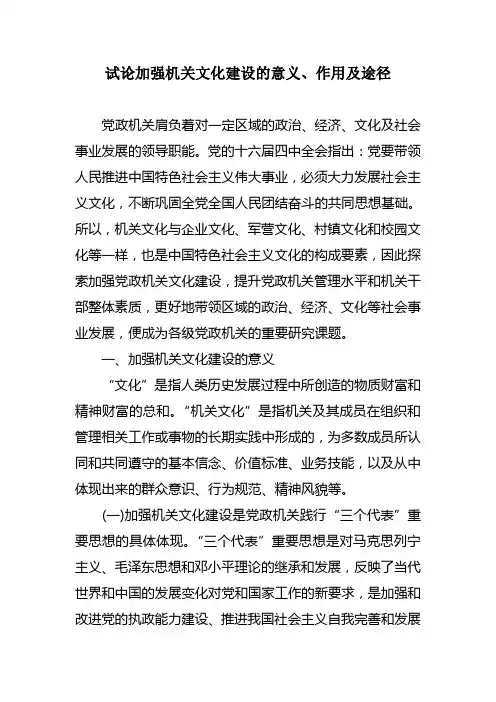 试论加强机关文化建设的意义、作用及途径

党政机关肩负着对一定区域的政治、经济、文化及社会事业发展的领导职能。党的十六届四中全会指出：党要带领人民推进中国特色社会主义伟大事业，必须大力发展社会主义文化，不断巩固全党全国人民团结奋斗的共同思想基础。所以，机关文化与企业文化、军营文化、村镇文化和校园文化等一样，也是中国特色社会主义文化的构成要素，因此探索加强党政机关文化建设，提升党政机关管理水平和机关干部整体素质，更好地带领区域的政治、经济、文化等社会事业发展，便成为各级党政机关的重要研究课题。

一、加强机关文化建设的意义

“文化”是指人类历史发展过程中所创造的物质财富和精神财富的总和。“机关文化”是指机关及其成员在组织和管理相关工作或事物的长期实践中形成的，为多数成员所认同和共同遵守的基本信念、价值标准、业务技能，以及从中体现出来的群众意识、行为规范、精神风貌等。

(一)加强机关文化建设是党政机关践行“三个代表”重要思想的具体体现。“三个代表”重要思想是对马克思列宁主义、毛泽东思想和邓小平理论的继承和发展，反映了当代世界和中国的发展变化对党和国家工作的新要求，是加强和改进党的执政能力建设、推进我国社会主义自我完善和发展